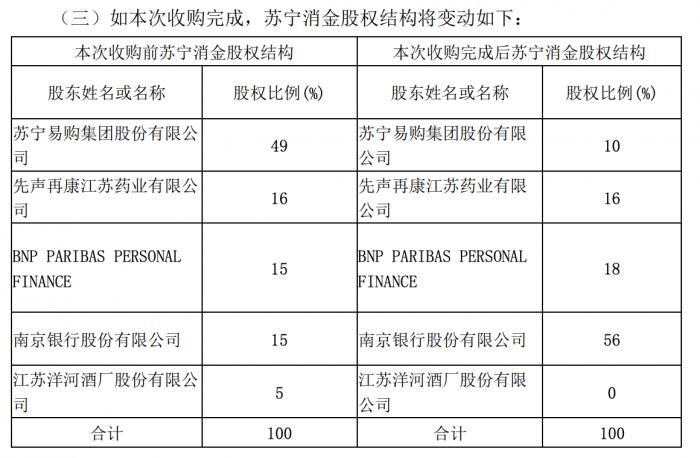 （三）如本次收购完成，苏宁消金股权结构将变动如下：

| 本次收购前苏宁消金股权结构 | | 本次收购完成后苏宁消金股权结构 | |
|---|---|---|---|
| 股东姓名或名称 | 股权比例(%) | 股东姓名或名称 | 股权比例(%) |
| 苏宁易购集团股份有限公司 | 49 | 苏宁易购集团股份有限公司 | 10 |
| 先声再康江苏药业有限公司 | 16 | 先声再康江苏药业有限公司 | 16 |
| BNP PARIBAS PERSONAL FINANCE | 15 | BNP PARIBAS PERSONAL FINANCE | 18 |
| 南京银行股份有限公司 | 15 | 南京银行股份有限公司 | 56 |
| 江苏洋河酒厂股份有限公司 | 5 | 江苏洋河酒厂股份有限公司 | 0 |
| 合计 | 100 | 合计 | 100 |